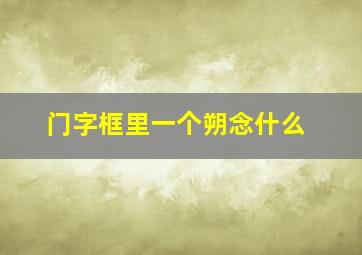 门字框里一个朔念什么